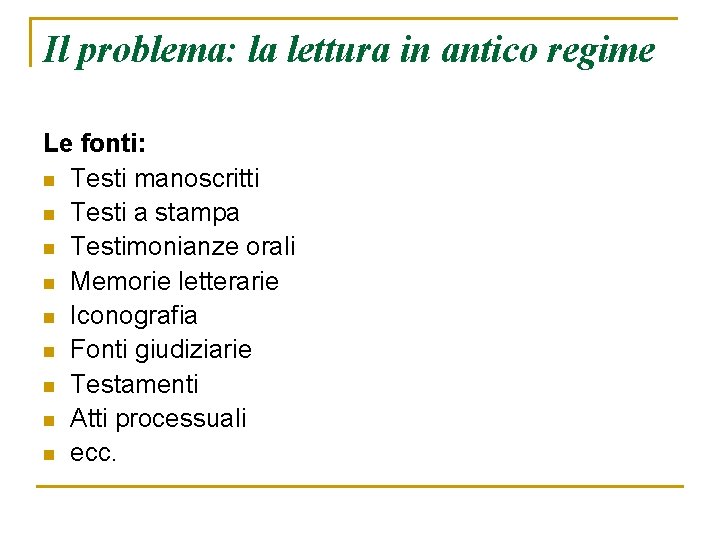 Il problema: la lettura in antico regime

Le fonti:
- Testi manoscritti
- Testi a stampa
- Testimonianze orali
- Memorie letterarie
- Iconografia
- Fonti giudiziarie
- Testamenti
- Atti processuali
- ecc.